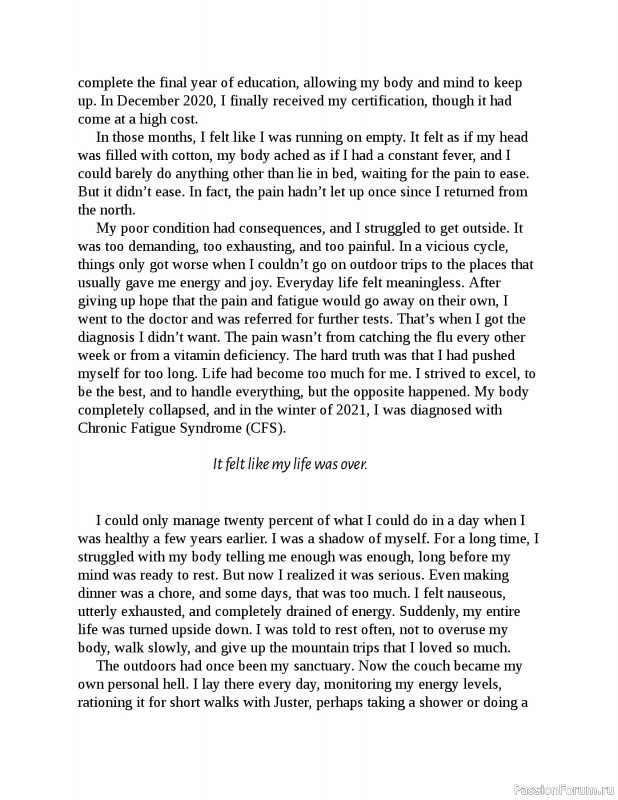 complete the final year of education, allowing my body and mind to keep up. In December 2020, I finally received my certification, though it had come at a high cost.

In those months, I felt like I was running on empty. It felt as if my head was filled with cotton, my body ached as if I had a constant fever, and I could barely do anything other than lie in bed, waiting for the pain to ease. But it didn't ease. In fact, the pain hadn't let up once since I returned from the north.

My poor condition had consequences, and I struggled to get outside. It was too demanding, too exhausting, and too painful. In a vicious cycle, things only got worse when I couldn't go on outdoor trips to the places that usually gave me energy and joy. Everyday life felt meaningless. After giving up hope that the pain and fatigue would go away on their own, I went to the doctor and was referred for further tests. That's when I got the diagnosis I didn't want. The pain wasn't from catching the flu every other week or from a vitamin deficiency. The hard truth was that I had pushed myself for too long. Life had become too much for me. I strived to excel, to be the best, and to handle everything, but the opposite happened. My body completely collapsed, and in the winter of 2021, I was diagnosed with Chronic Fatigue Syndrome (CFS).

It felt like my life was over.

I could only manage twenty percent of what I could do in a day when I was healthy a few years earlier. I was a shadow of myself. For a long time, I struggled with my body telling me enough was enough, long before my mind was ready to rest. But now I realized it was serious. Even making dinner was a chore, and some days, that was too much. I felt nauseous, utterly exhausted, and completely drained of energy. Suddenly, my entire life was turned upside down. I was told to rest often, not to overuse my body, walk slowly, and give up the mountain trips that I loved so much.

The outdoors had once been my sanctuary. Now the couch became my own personal hell. I lay there every day, monitoring my energy levels, rationing it for short walks with Juster, perhaps taking a shower or doing a

PassionForum.ru